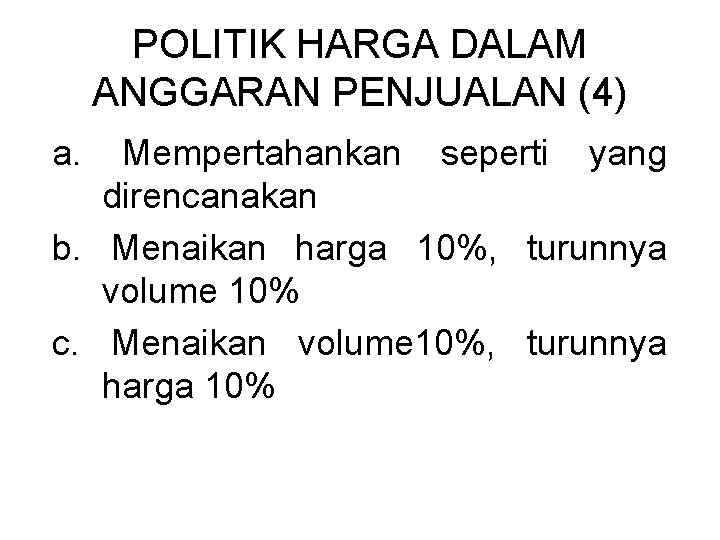 POLITIK HARGA DALAM ANGGARAN PENJUALAN (4)

a. Mempertahankan seperti yang direncanakan

b. Menaikan harga 10%, turunnya volume 10%

c. Menaikan volume10%, turunnya harga 10%